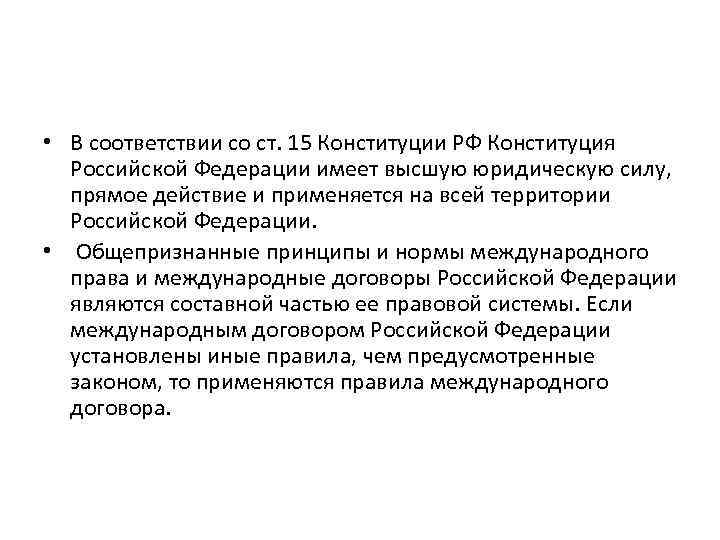 • В соответствии со ст. 15 Конституции РФ Конституция Российской Федерации имеет высшую юридическую силу, прямое действие и применяется на всей территории Российской Федерации.

• Общепризнанные принципы и нормы международного права и международные договоры Российской Федерации являются составной частью ее правовой системы. Если международным договором Российской Федерации установлены иные правила, чем предусмотренные законом, то применяются правила международного договора.